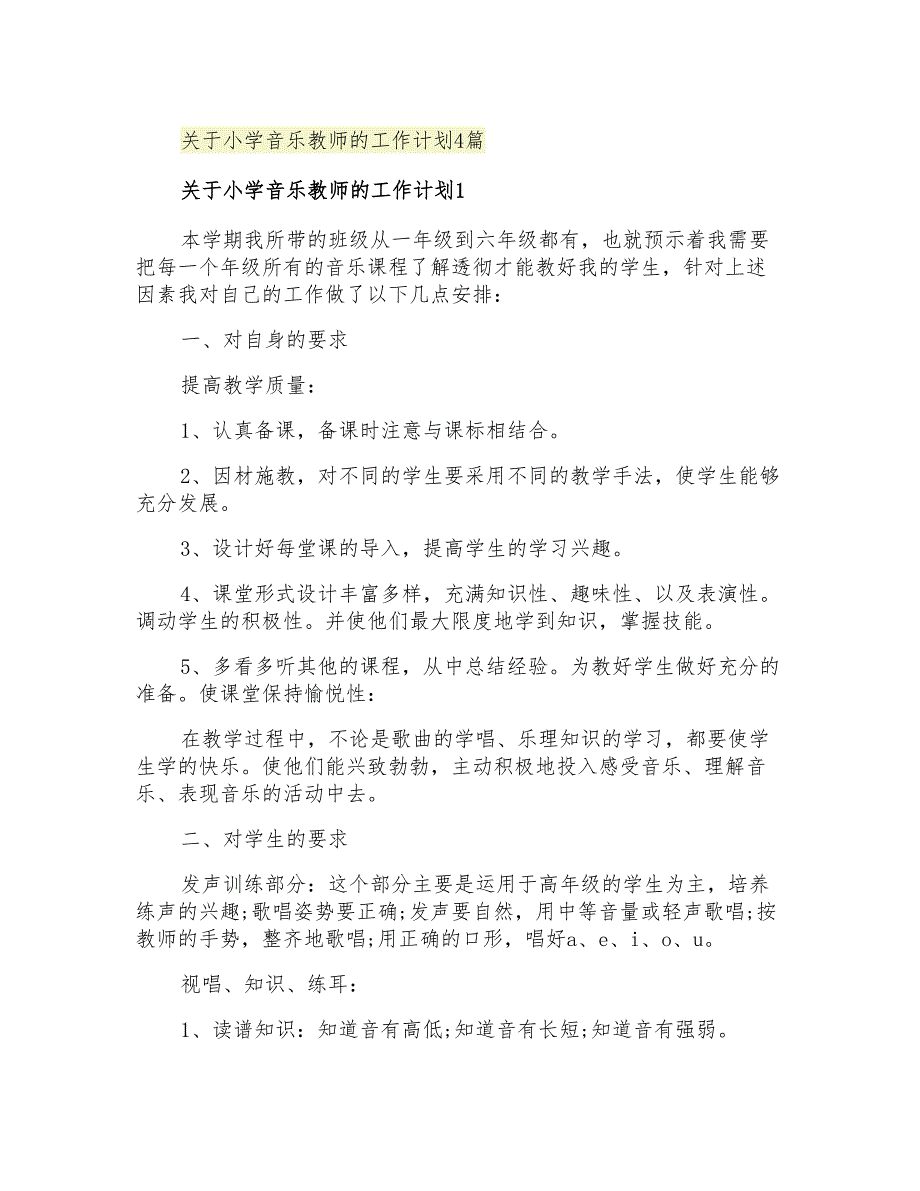 关于小学音乐教师的工作计划4篇

关于小学音乐教师的工作计划1

本学期我所带的班级从一年级到六年级都有，也就预示着我需要把每一个年级所有的音乐课程了解透彻才能教好我的学生，针对上述因素我对自己的工作做了以下几点安排：

一、对自身的要求

提高教学质量：

1、认真备课，备课时注意与课标相结合。

2、因材施教，对不同的学生要采用不同的教学手法，使学生能够充分发展。

3、设计好每堂课的导入，提高学生的学习兴趣。

4、课堂形式设计丰富多样，充满知识性、趣味性、以及表演性。调动学生的积极性。并使他们最大限度地学到知识，掌握技能。

5、多看多听其他的课程，从中总结经验。为教好学生做好充分的准备。使课堂保持愉悦性：

在教学过程中，不论是歌曲的学唱、乐理知识的学习，都要使学生学的快乐。使他们能兴致勃勃，主动积极地投入感受音乐、理解音乐、表现音乐的活动中去。

二、对学生的要求

发声训练部分：这个部分主要是运用于高年级的学生为主，培养练声的兴趣;歌唱姿势要正确;发声要自然，用中等音量或轻声歌唱;按教师的手势，整齐地歌唱;用正确的口形，唱好a、e、i、o、u。

视唱、知识、练耳：

1、读谱知识：知道音有高低;知道音有长短;知道音有强弱。